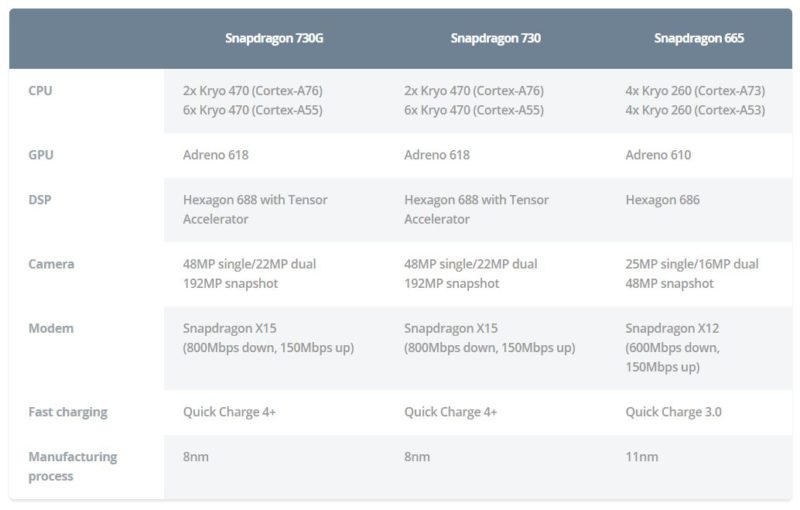 |  | Snapdragon 730G | Snapdragon 730 | Snapdragon 665 |
|---|---|---|---|
| CPU | 2x Kryo 470 (Cortex-A76) 6x Kryo 470 (Cortex-A55) | 2x Kryo 470 (Cortex-A76) 6x Kryo 470 (Cortex-A55) | 4x Kryo 260 (Cortex-A73) 4x Kryo 260 (Cortex-A53) |
| GPU | Adreno 618 | Adreno 618 | Adreno 610 |
| DSP | Hexagon 688 with Tensor Accelerator | Hexagon 688 with Tensor Accelerator | Hexagon 686 |
| Camera | 48MP single/22MP dual 192MP snapshot | 48MP single/22MP dual 192MP snapshot | 25MP single/16MP dual 48MP snapshot |
| Modem | Snapdragon X15 (800Mbps down, 150Mbps up) | Snapdragon X15 (800Mbps down, 150Mbps up) | Snapdragon X12 (600Mbps down, 150Mbps up) |
| Fast charging | Quick Charge 4+ | Quick Charge 4+ | Quick Charge 3.0 |
| Manufacturing process | 8nm | 8nm | 11nm |